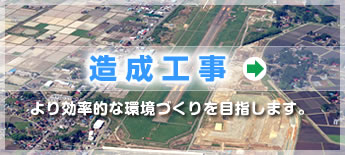 造成工事

より効率的な環境づくりを目指します。